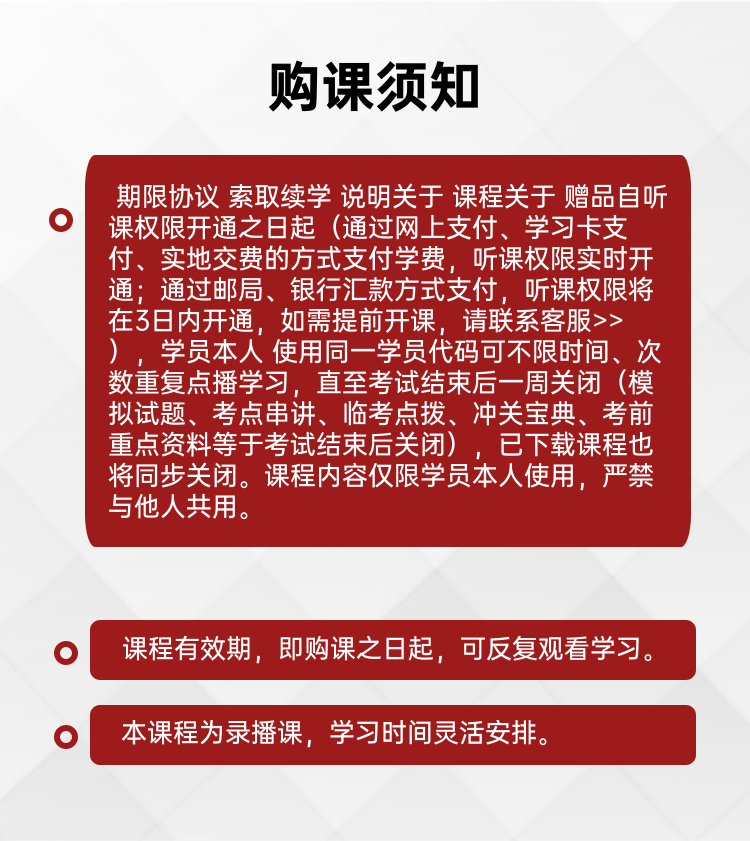 购课须知

期限协议 索取续学 说明关于 课程关于 赠品自听课权限开通之日起（通过网上支付、学习卡支付、实地交费的方式支付学费，听课权限实时开通；通过邮局、银行汇款方式支付，听课权限将在3日内开通，如需提前开课，请联系客服>>），学员本人 使用同一学员代码可不限时间、次数重复点播学习，直至考试结束后一周关闭（模拟试题、考点串讲、临考点拨、冲关宝典、考前重点资料等于考试结束后关闭），已下载课程也将同步关闭。课程内容仅限学员本人使用，严禁与他人共用。

课程有效期，即购课之日起，可反复观看学习。

本课程为录播课，学习时间灵活安排。